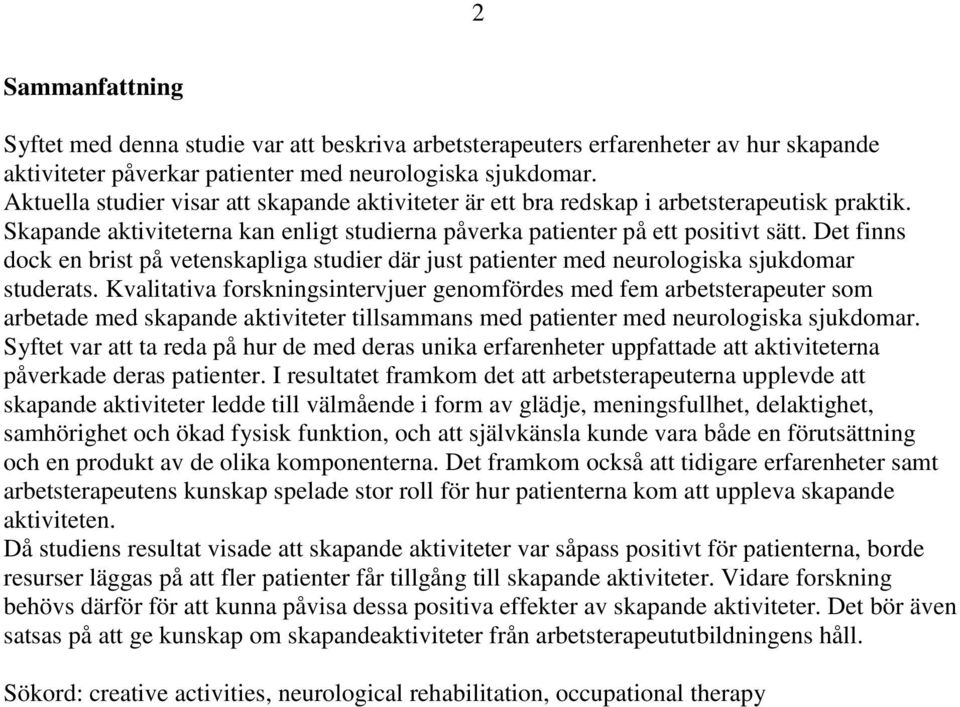 2

Sammanfattning

Syftet med denna studie var att beskriva arbetsterapeuters erfarenheter av hur skapande aktiviteter påverkar patienter med neurologiska sjukdomar.
Aktuella studier visar att skapande aktiviteter är ett bra redskap i arbetsterapeutisk praktik. Skapande aktiviteterna kan enligt studierna påverka patienter på ett positivt sätt. Det finns dock en brist på vetenskapliga studier där just patienter med neurologiska sjukdomar studerats. Kvalitativa forskningsintervjuer genomfördes med fem arbetsterapeuter som arbetade med skapande aktiviteter tillsammans med patienter med neurologiska sjukdomar. Syftet var att ta reda på hur de med deras unika erfarenheter uppfattade att aktiviteterna påverkade deras patienter. I resultatet framkom det att arbetsterapeuterna upplevde att skapande aktiviteter ledde till välmående i form av glädje, meningsfullhet, delaktighet, samhörighet och ökad fysisk funktion, och att självkänsla kunde vara både en förutsättning och en produkt av de olika komponenterna. Det framkom också att tidigare erfarenheter samt arbetsterapeutens kunskap spelade stor roll för hur patienterna kom att uppleva skapande aktiviteten.
Då studiens resultat visade att skapande aktiviteter var såpass positivt för patienterna, borde resurser läggas på att fler patienter får tillgång till skapande aktiviteter. Vidare forskning behövs därför för att kunna påvisa dessa positiva effekter av skapande aktiviteter. Det bör även satsas på att ge kunskap om skapandeaktiviteter från arbetsterapeututbildningens håll.

Sökord: creative activities, neurological rehabilitation, occupational therapy